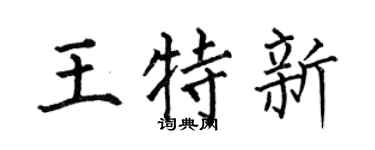 王特新

词典网